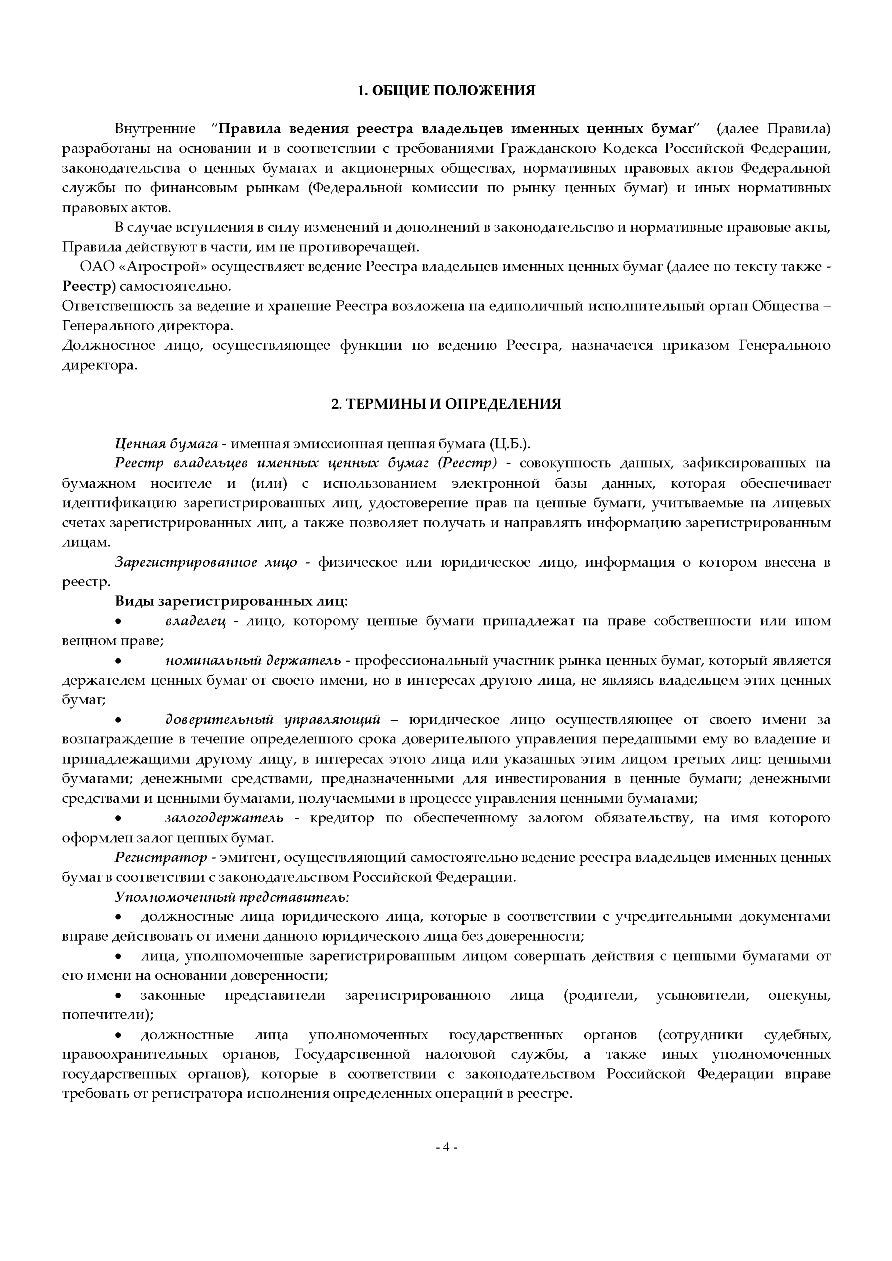 1. ОБЩИЕ ПОЛОЖЕНИЯ

Внутренние "Правила ведения реестра владельцев именных ценных бумаг" (далее Правила) разработаны на основании и в соответствии с требованиями Гражданского Кодекса Российской Федерации, законодательства о ценных бумагах и акционерных обществах, нормативных правовых актов Федеральной службы по финансовым рынкам (Федеральной комиссии по рынку ценных бумаг) и иных нормативных правовых актов.

В случае вступления в силу изменений и дополнений в законодательство и нормативные правовые акты, Правила действуют в части, им не противоречащей.

ОАО «Агрострой» осуществляет ведение Реестра владельцев именных ценных бумаг (далее по тексту также - Реестр) самостоятельно.

Ответственность за ведение и хранение Реестра возложена на единоличный исполнительный орган Общества – Генерального директора.

Должностное лицо, осуществляющее функции по ведению Реестра, назначается приказом Генерального директора.

2. ТЕРМИНЫ И ОПРЕДЕЛЕНИЯ

Ценная бумага - именная эмиссионная ценная бумага (Ц.Б.).

Реестр владельцев именных ценных бумаг (Реестр) - совокупность данных, зафиксированных на бумажном носителе и (или) с использованием электронной базы данных, которая обеспечивает идентификацию зарегистрированных лиц, удостоверение прав на ценные бумаги, учитываемые на лицевых счетах зарегистрированных лиц, а также позволяет получать и направлять информацию зарегистрированным лицам.

Зарегистрированное лицо - физическое или юридическое лицо, информация о котором внесена в реестр.

Виды зарегистрированных лиц:

• владелец - лицо, которому ценные бумаги принадлежат на праве собственности или ином вещном праве;

• номинальный держатель - профессиональный участник рынка ценных бумаг, который является держателем ценных бумаг от своего имени, но в интересах другого лица, не являясь владельцем этих ценных бумаг;

• доверительный управляющий – юридическое лицо осуществляющее от своего имени за вознаграждение в течение определенного срока доверительного управления переданными ему во владение и принадлежащими другому лицу, в интересах этого лица или указанных этим лицом третьих лиц: ценными бумагами; денежными средствами, предназначенными для инвестирования в ценные бумаги; денежными средствами и ценными бумагами, получаемыми в процессе управления ценными бумагами;

• залогодержатель - кредитор по обеспеченному залогом обязательству, на имя которого оформлен залог ценных бумаг.

Регистратор - эмитент, осуществляющий самостоятельно ведение реестра владельцев именных ценных бумаг в соответствии с законодательством Российской Федерации.

Уполномоченный представитель:

• должностные лица юридического лица, которые в соответствии с учредительными документами вправе действовать от имени данного юридического лица без доверенности;

• лица, уполномоченные зарегистрированным лицом совершать действия с ценными бумагами от его имени на основании доверенности;

• законные представители зарегистрированного лица (родители, усыновители, опекуны, попечители);

• должностные лица уполномоченных государственных органов (сотрудники судебных, правоохранительных органов, Государственной налоговой службы, а также иных уполномоченных государственных органов), которые в соответствии с законодательством Российской Федерации вправе требовать от регистратора исполнения определенных операций в реестре.

- 4 -